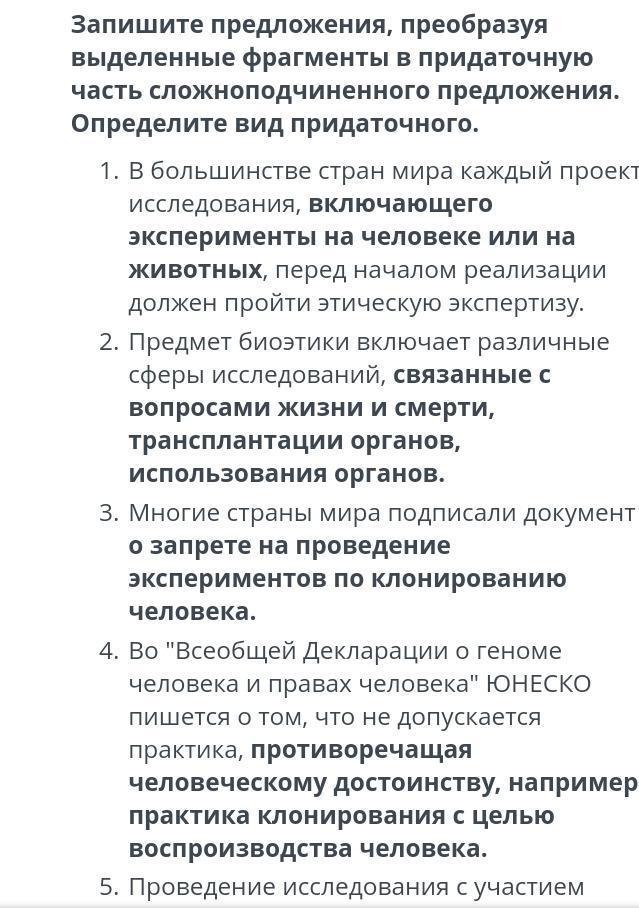 Запишите предложения, преобразуя выделенные фрагменты в придаточную часть сложноподчиненного предложения. Определите вид придаточного.

1. В большинстве стран мира каждый проект исследования, включающего эксперименты на человеке или на животных, перед началом реализации должен пройти этическую экспертизу.
2. Предмет биоэтики включает различные сферы исследований, связанные с вопросами жизни и смерти, трансплантации органов, использования органов.
3. Многие страны мира подписали документ о запрете на проведение экспериментов по клонированию человека.
4. Во "Всеобщей Декларации о геноме человека и правах человека" ЮНЕСКО пишется о том, что не допускается практика, противоречащая человеческому достоинству, например практика клонирования с целью воспроизводства человека.
5. Проведение исследования с участием